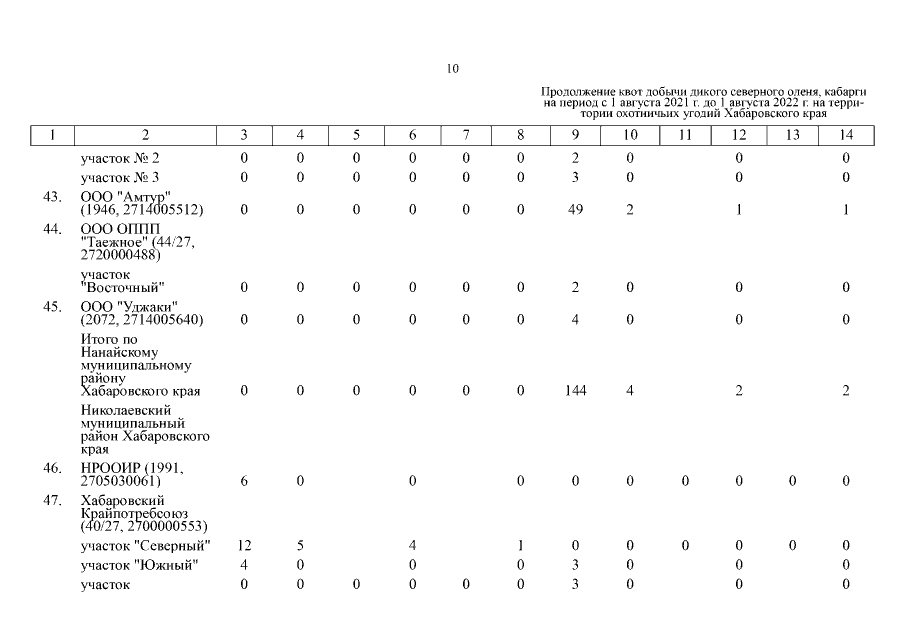 10

Продолжение квот добычи дикого северного оленя, кабарги на период с 1 августа 2021 г. до 1 августа 2022 г. на территории охотничьих угодий Хабаровского края

| 1 | 2 | 3 | 4 | 5 | 6 | 7 | 8 | 9 | 10 | 11 | 12 | 13 | 14 |
|---|---|---|---|---|---|---|---|---|---|---|---|---|---|
| | участок № 2 | 0 | 0 | 0 | 0 | 0 | 0 | 2 | 0 | | 0 | | 0 |
| | участок № 3 | 0 | 0 | 0 | 0 | 0 | 0 | 3 | 0 | | 0 | | 0 |
| 43. | ООО "Амтур" (1946, 2714005512) | 0 | 0 | 0 | 0 | 0 | 0 | 49 | 2 | | 1 | | 1 |
| 44. | ООО ОППП "Таежное" (44/27, 2720000488) | | | | | | | | | | | | |
| | участок "Восточный" | 0 | 0 | 0 | 0 | 0 | 0 | 2 | 0 | | 0 | | 0 |
| 45. | ООО "Уджаки" (2072, 2714005640) | 0 | 0 | 0 | 0 | 0 | 0 | 4 | 0 | | 0 | | 0 |
| | Итого по Нанайскому муниципальному району Хабаровского края | 0 | 0 | 0 | 0 | 0 | 0 | 144 | 4 | | 2 | | 2 |
| | Николаевский муниципальный район Хабаровского края | | | | | | | | | | | | |
| 46. | НРООИР (1991, 2705030061) | 6 | 0 | | 0 | | 0 | 0 | 0 | 0 | 0 | 0 | 0 |
| 47. | Хабаровский Крайпотребсоюз (40/27, 2700000553) | | | | | | | | | | | | |
| | участок "Северный" | 12 | 5 | | 4 | | 1 | 0 | 0 | 0 | 0 | 0 | 0 |
| | участок "Южный" | 4 | 0 | | 0 | | 0 | 3 | 0 | | 0 | | 0 |
| | участок | 0 | 0 | 0 | 0 | 0 | 0 | 3 | 0 | | 0 | | 0 |